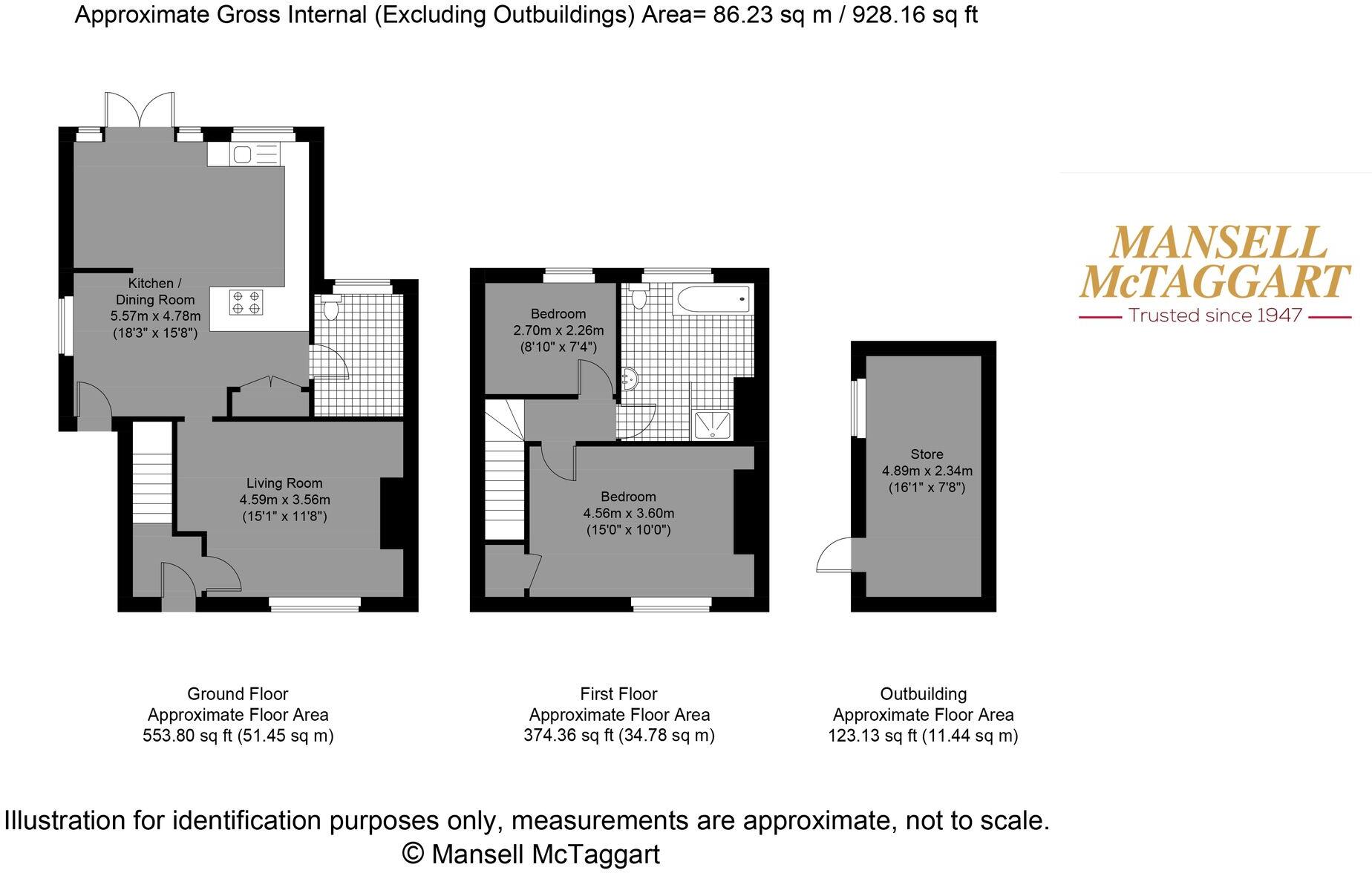 Approximate Gross Internal (Excluding Outbuildings) Area= 86.23 sq m / 928.16 sq ft

Kitchen / Dining Room
5.57m x 4.78m
(18'3" x 15'8")

Living Room
4.59m x 3.56m
(15'1" x 11'8")

Bedroom
2.70m x 2.26m
(8'10" x 7'4")

Bedroom
4.56m x 3.60m
(15'0" x 10'0")

Store
4.89m x 2.34m
(16'1" x 7'8")

MANSELL McTAGGART
Trusted since 1947

Ground Floor
Approximate Floor Area
553.80 sq ft (51.45 sq m)

First Floor
Approximate Floor Area
374.36 sq ft (34.78 sq m)

Outbuilding
Approximate Floor Area
123.13 sq ft (11.44 sq m)

Illustration for identification purposes only, measurements are approximate, not to scale.
© Mansell McTaggart